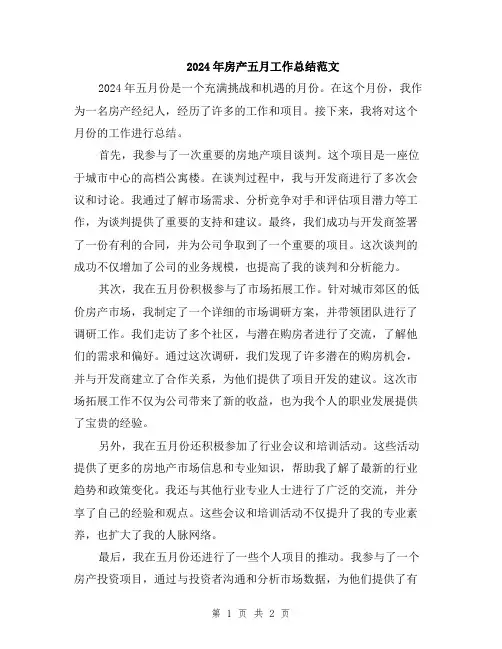 2024年房产五月工作总结范文

2024年五月份是一个充满挑战和机遇的月份。在这个月份，我作为一名房产经纪人，经历了许多的工作和项目。接下来，我将对这个月份的工作进行总结。

首先，我参与了一次重要的房地产项目谈判。这个项目是一座位于城市中心的高档公寓楼。在谈判过程中，我与开发商进行了多次会议和讨论。我通过了解市场需求、分析竞争对手和评估项目潜力等工作，为谈判提供了重要的支持和建议。最终，我们成功与开发商签署了一份有利的合同，并为公司争取到了一个重要的项目。这次谈判的成功不仅增加了公司的业务规模，也提高了我的谈判和分析能力。

其次，我在五月份积极参与了市场拓展工作。针对城市郊区的低价房产市场，我制定了一个详细的市场调研方案，并带领团队进行了调研工作。我们走访了多个社区，与潜在购房者进行了交流，了解他们的需求和偏好。通过这次调研，我们发现了许多潜在的购房机会，并与开发商建立了合作关系，为他们提供了项目开发的建议。这次市场拓展工作不仅为公司带来了新的收益，也为我个人的职业发展提供了宝贵的经验。

另外，我在五月份还积极参加了行业会议和培训活动。这些活动提供了更多的房地产市场信息和专业知识，帮助我了解了最新的行业趋势和政策变化。我还与其他行业专业人士进行了广泛的交流，并分享了自己的经验和观点。这些会议和培训活动不仅提升了我的专业素养，也扩大了我的人脉网络。

最后，我在五月份还进行了一些个人项目的推动。我参与了一个房产投资项目，通过与投资者沟通和分析市场数据，为他们提供了有

第 1 页 共 2 页